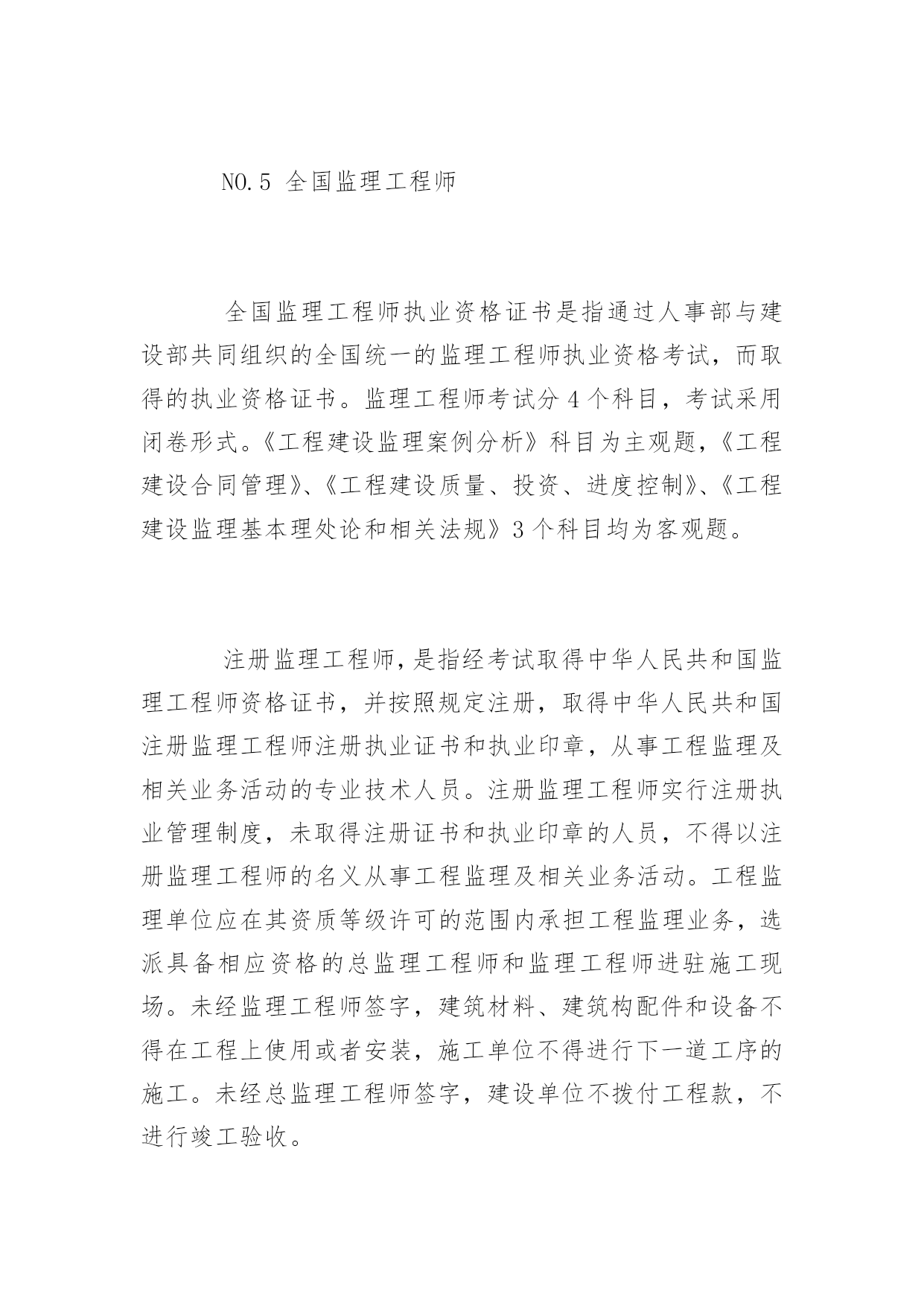 NO.5 全国监理工程师

全国监理工程师执业资格证书是指通过人事部与建设部共同组织的全国统一的监理工程师执业资格考试，而取得的执业资格证书。监理工程师考试分4个科目，考试采用闭卷形式。《工程建设监理案例分析》科目为主观题，《工程建设合同管理》、《工程建设质量、投资、进度控制》、《工程建设监理基本理处论和相关法规》3个科目均为客观题。

注册监理工程师，是指经考试取得中华人民共和国监理工程师资格证书，并按照规定注册，取得中华人民共和国注册监理工程师注册执业证书和执业印章，从事工程监理及相关业务活动的专业技术人员。注册监理工程师实行注册执业管理制度，未取得注册证书和执业印章的人员，不得以注册监理工程师的名义从事工程监理及相关业务活动。工程监理单位应在其资质等级许可的范围内承担工程监理业务，选派具备相应资格的总监理工程师和监理工程师进驻施工现场。未经监理工程师签字，建筑材料、建筑构配件和设备不得在工程上使用或者安装，施工单位不得进行下一道工序的施工。未经总监理工程师签字，建设单位不拨付工程款，不进行竣工验收。